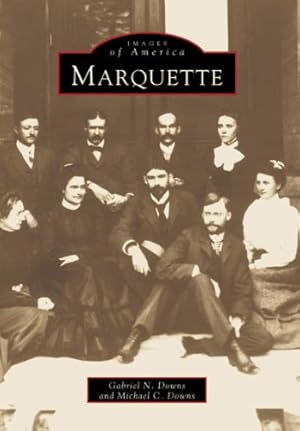 IMAGES
of America
MARQUETTE

Gabriel N. Downs
and Michael C. Downs